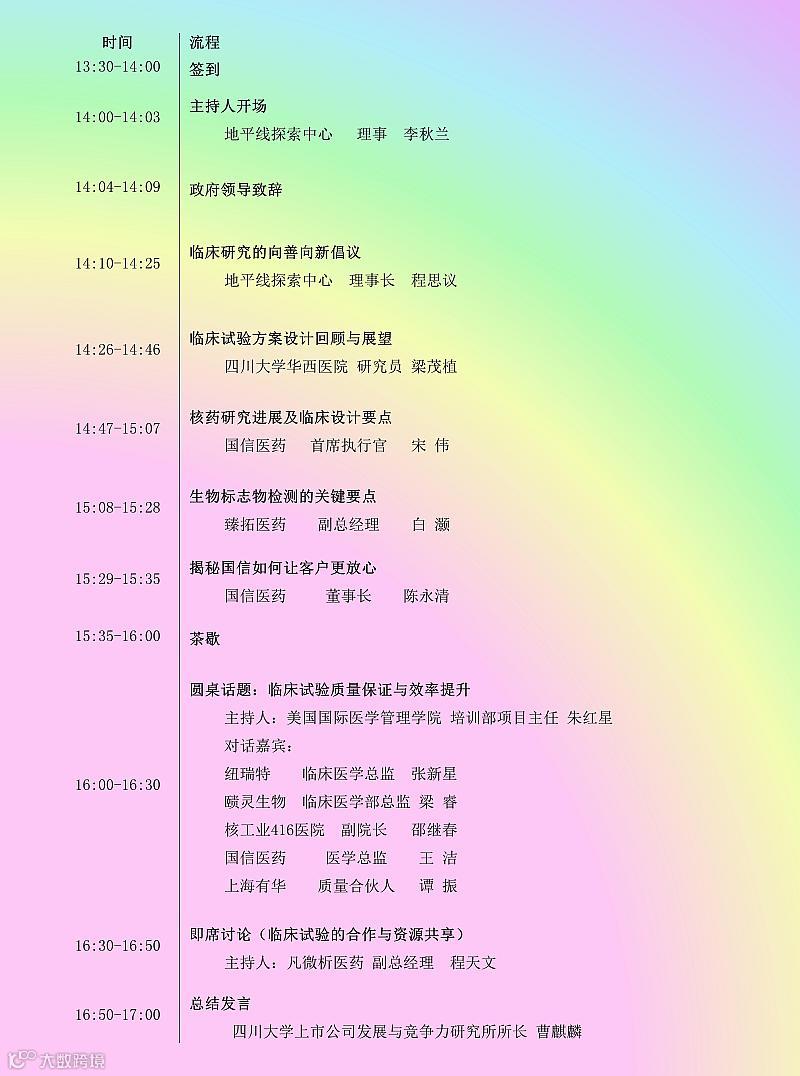 | 时间 | 流程 |
|---|---|
| 13:30-14:00 | 签到 |
| 14:00-14:03 | 主持人开场<br>地平线探索中心 理事 李秋兰 |
| 14:04-14:09 | 政府领导致辞 |
| 14:10-14:25 | 临床研究的向善向新倡议<br>地平线探索中心 理事长 程思议 |
| 14:26-14:46 | 临床试验方案设计回顾与展望<br>四川大学华西医院 研究员 梁茂植 |
| 14:47-15:07 | 核药研究进展及临床设计要点<br>国信医药 首席执行官 宋 伟 |
| 15:08-15:28 | 生物标志物检测的关键要点<br>臻拓医药 副总经理 白 灏 |
| 15:29-15:35 | 揭秘国信如何让客户更放心<br>国信医药 董事长 陈永清 |
| 15:35-16:00 | 茶歇 |
| 16:00-16:30 | 圆桌话题：临床试验质量保证与效率提升<br>主持人：美国国际医学管理学院 培训部项目主任 朱红星<br>对话嘉宾：<br>纽瑞特 临床医学总监 张新星<br>赜灵生物 临床医学部总监 梁 睿<br>核工业416医院 副院长 邵继春<br>国信医药 医学总监 王 洁<br>上海有华 质量合伙人 谭 振 |
| 16:30-16:50 | 即席讨论（临床试验的合作与资源共享）<br>主持人：凡微析医药 副总经理 程天文 |
| 16:50-17:00 | 总结发言<br>四川大学上市公司发展与竞争力研究所所长 曹麒麟 |

大数跨境